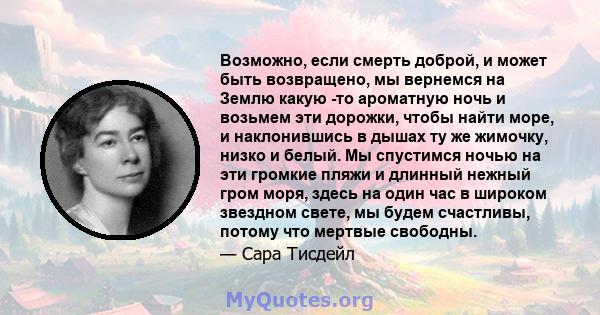 Возможно, если смерть доброй, и может быть возвращено, мы вернемся на Землю какую -то ароматную ночь и возьмем эти дорожки, чтобы найти море, и наклонившись в дышах ту же жимочку, низко и белый. Мы спустимся ночью на эти громкие пляжи и длинный нежный гром моря, здесь на один час в широком звездном свете, мы будем счастливы, потому что мертвые свободны.

— Сара Тисдейл

MyQuotes.org